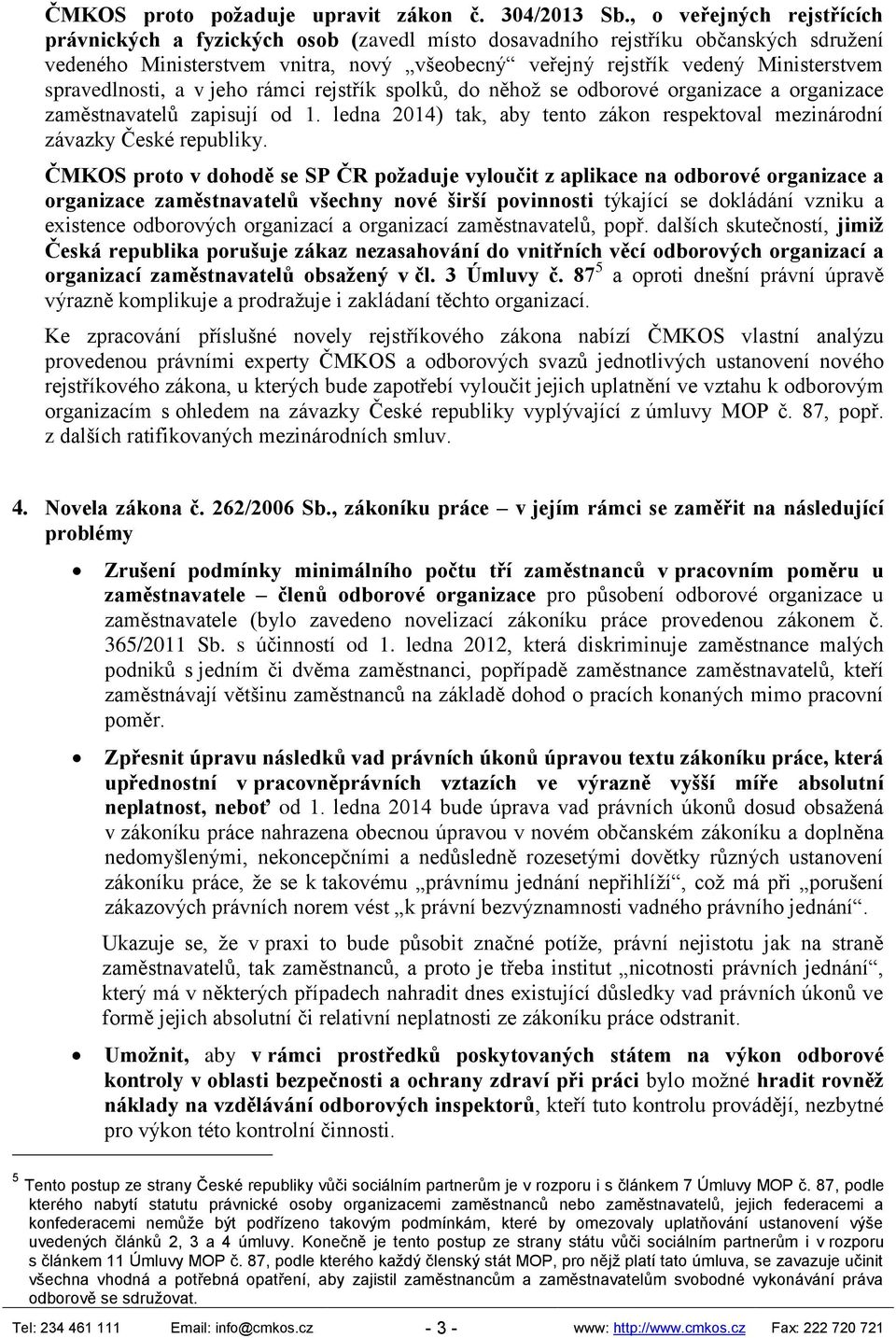 ČMKOS proto požaduje upravit zákon č. 304/2013 Sb., o veřejných rejstřících právnických a fyzických osob (zavedl místo dosavadního rejstříku občanských sdružení vedeného Ministerstvem vnitra, nový „všeobecný“ veřejný rejstřík vedený Ministerstvem spravedlnosti, a v jeho rámci rejstřík spolků, do něhož se odborové organizace a organizace zaměstnavatelů zapisují od 1. ledna 2014) tak, aby tento zákon respektoval mezinárodní závazky České republiky.

ČMKOS proto v dohodě se SP ČR požaduje vyloučit z aplikace na odborové organizace a organizace zaměstnavatelů všechny nové širší povinnosti týkající se dokládání vzniku a existence odborových organizací a organizací zaměstnavatelů, popř. dalších skutečností, jimiž Česká republika porušuje zákaz nezasahování do vnitřních věcí odborových organizací a organizací zaměstnavatelů obsažený v čl. 3 Úmluvy č. 87$^5$ a oproti dnešní právní úpravě výrazně komplikuje a prodražuje i zakládání těchto organizací.

Ke zpracování příslušné novely rejstříkového zákona nabízí ČMKOS vlastní analýzu provedenou právními experty ČMKOS a odborových svazů jednotlivých ustanovení nového rejstříkového zákona, u kterých bude zapotřebí vyloučit jejich uplatnění ve vztahu k odborovým organizacím s ohledem na závazky České republiky vyplývající z úmluvy MOP č. 87, popř. z dalších ratifikovaných mezinárodních smluv.

4. Novela zákona č. 262/2006 Sb., zákoníku práce – v jejím rámci se zaměřit na následující problémy

• Zrušení podmínky minimálního počtu tří zaměstnanců v pracovním poměru u zaměstnavatele – členů odborové organizace pro působení odborové organizace u zaměstnavatele (bylo zavedeno novelizací zákoníku práce provedenou zákonem č. 365/2011 Sb. s účinností od 1. ledna 2012, která diskriminuje zaměstnance malých podniků s jedním či dvěma zaměstnanci, popřípadě zaměstnance zaměstnavatelů, kteří zaměstnávají většinu zaměstnanců na základě dohod o pracích konaných mimo pracovní poměr.

• Zpřesnit úpravu následků vad právních úkonů úpravou textu zákoníku práce, která upřednostní v pracovněprávních vztazích ve výrazně vyšší míře absolutní neplatnost, neboť od 1. ledna 2014 bude úprava vad právních úkonů dosud obsažená v zákoníku práce nahrazena obecnou úpravou v novém občanském zákoníku a doplněna nedomyšlenými, nekoncepčními a nedůsledně rozesetými dovětky různých ustanovení zákoníku práce, že se k takovému „právnímu jednání nepřihlíží“, což má při „porušení zákazových právních norem vést „k právní bezvýznamnosti vadného právního jednání“.

Ukazuje se, že v praxi to bude působit značné potíže, právní nejistotu jak na straně zaměstnavatelů, tak zaměstnanců, a proto je třeba institut „nicotnosti právních jednání“, který má v některých případech nahradit dnes existující důsledky vad právních úkonů ve formě jejich absolutní či relativní neplatnosti ze zákoníku práce odstranit.

• Umožnit, aby v rámci prostředků poskytovaných státem na výkon odborové kontroly v oblasti bezpečnosti a ochrany zdraví při práci bylo možné hradit rovněž náklady na vzdělávání odborových inspektorů, kteří tuto kontrolu provádějí, nezbytné pro výkon této kontrolní činnosti.

$^5$ Tento postup ze strany České republiky vůči sociálním partnerům je v rozporu i s článkem 7 Úmluvy MOP č. 87, podle kterého nabytí statutu právnické osoby organizacemi zaměstnanců nebo zaměstnavatelů, jejich federacemi a konfederacemi nemůže být podřízeno takovým podmínkám, které by omezovaly uplatňování ustanovení výše uvedených článků 2, 3 a 4 úmluvy. Konečně je tento postup ze strany státu vůči sociálním partnerům i v rozporu s článkem 11 Úmluvy MOP č. 87, podle kterého každý členský stát MOP, pro nějž platí tato úmluva, se zavazuje učinit všechna vhodná a potřebná opatření, aby zajistil zaměstnancům a zaměstnavatelům svobodné vykonávání práva odborově se sdružovat.

Tel: 234 461 111 Email: info@cmkos.cz - 3 - www: http://www.cmkos.cz Fax: 222 720 721